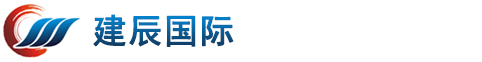 建辰国际